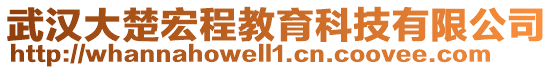 武汉大楚宏程教育科技有限公司
http://whannahowell1.cn.coovee.com